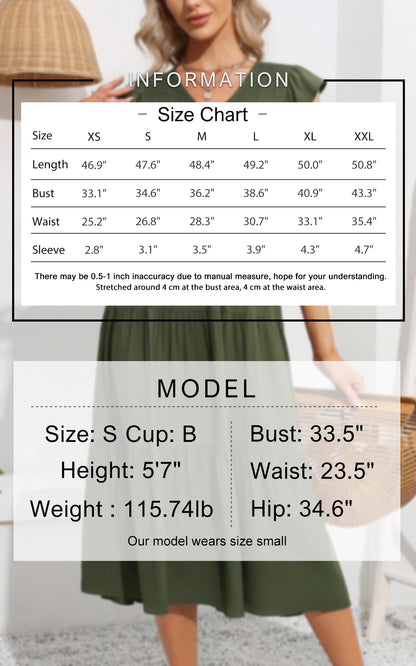 INFORMATION

- Size Chart -

| Size | XS | S | M | L | XL | XXL |
|---|---|---|---|---|---|---|
| Length | 46.9" | 47.6" | 48.4" | 49.2" | 50.0" | 50.8" |
| Bust | 33.1" | 34.6" | 36.2" | 38.6" | 40.9" | 43.3" |
| Waist | 25.2" | 26.8" | 28.3" | 30.7" | 33.1" | 35.4" |
| Sleeve | 2.8" | 3.1" | 3.5" | 3.9" | 4.3" | 4.7" |

There may be 0.5-1 inch inaccuracy due to manual measure, hope for your understanding. Stretched around 4 cm at the bust area, 4 cm at the waist area.

MODEL

Size: S Cup: B
Height: 5'7"
Weight : 115.74lb

Bust: 33.5"
Waist: 23.5"
Hip: 34.6"

Our model wears size small